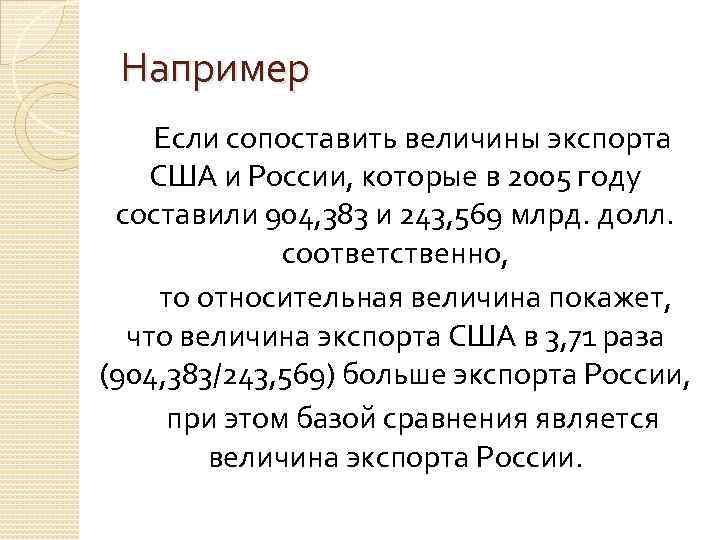 Например

Если сопоставить величины экспорта США и России, которые в 2005 году составили 904,383 и 243,569 млрд. долл. соответственно,

то относительная величина покажет, что величина экспорта США в 3,71 раза (904,383/243,569) больше экспорта России,

при этом базой сравнения является величина экспорта России.